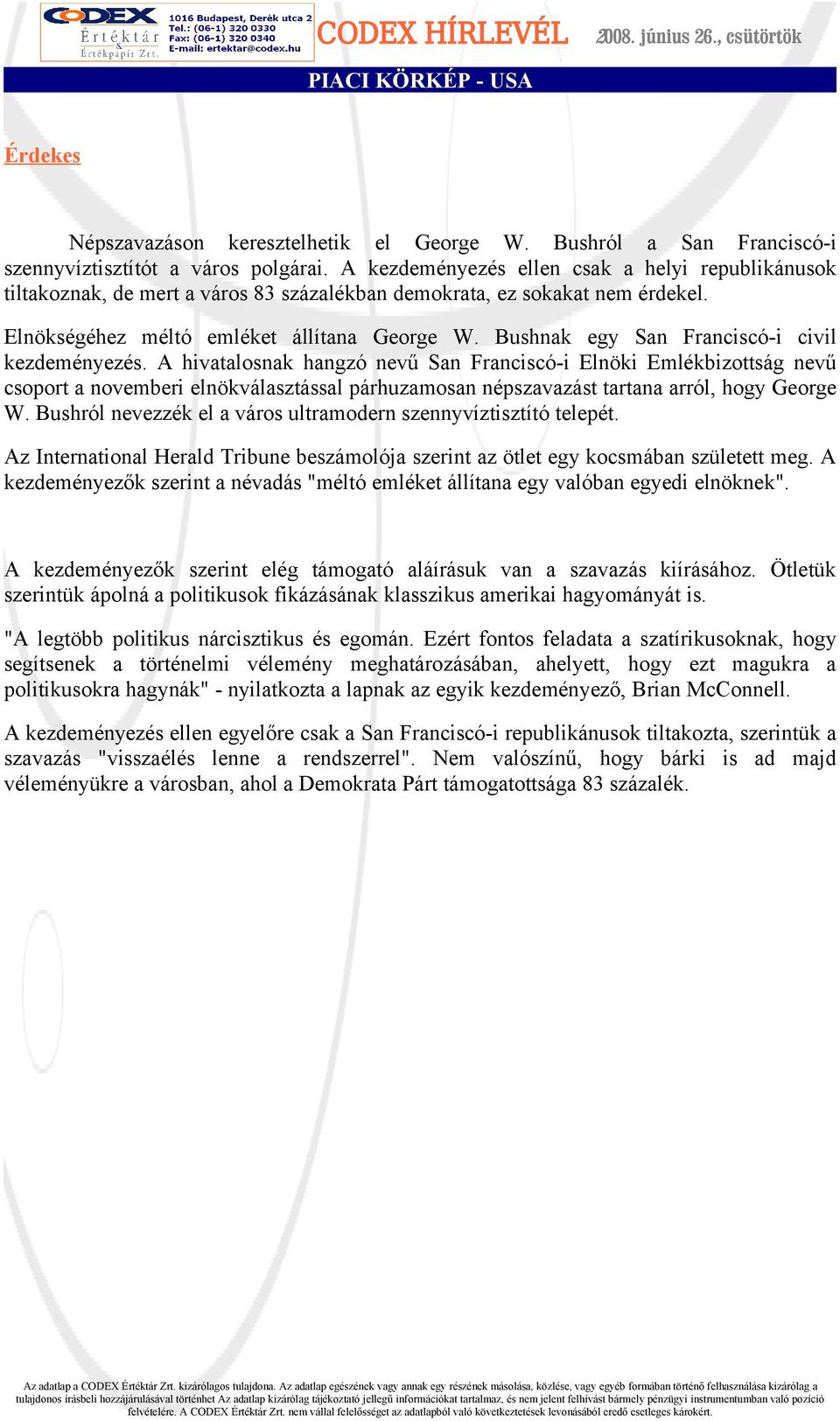 CODEX Értéktár & Értékpapír Zrt.
1016 Budapest, Derék utca 2
Tel.: (06-1) 320 0330
Fax: (06-1) 320 0340
E-mail: ertektar@codex.hu

CODEX HÍRLEVÉL

2008. június 26., csütörtök

PIACI KÖRKÉP - USA

Érdekes

Népszavazáson keresztelhetik el George W. Bushról a San Franciscó-i szennyvíztisztítót a város polgárai. A kezdeményezés ellen csak a helyi republikánusok tiltakoznak, de mert a város 83 százalékban demokrata, ez sokakat nem érdekel.

Elnökségéhez méltó emléket állítana George W. Bushnak egy San Franciscó-i civil kezdeményezés. A hivatalosnak hangzó nevű San Franciscó-i Elnöki Emlékbizottság nevű csoport a novemberi elnökválasztással párhuzamosan népszavazást tartana arról, hogy George W. Bushról nevezzék el a város ultramodern szennyvíztisztító telepét.

Az International Herald Tribune beszámolója szerint az ötlet egy kocsmában született meg. A kezdeményezők szerint a névadás "méltó emléket állítana egy valóban egyedi elnöknek".

A kezdeményezők szerint elég támogató aláírásuk van a szavazás kiírásához. Ötletük szerintük ápolná a politikusok fikázásának klasszikus amerikai hagyományát is.

"A legtöbb politikus nárcisztikus és egomán. Ezért fontos feladata a szatírikusoknak, hogy segítsenek a történelmi vélemény meghatározásában, ahelyett, hogy ezt magukra a politikusokra hagynák" - nyilatkozta a lapnak az egyik kezdeményező, Brian McConnell.

A kezdeményezés ellen egyelőre csak a San Franciscó-i republikánusok tiltakozta, szerintük a szavazás "visszaélés lenne a rendszerrel". Nem valószínű, hogy bárki is ad majd véleményükre a városban, ahol a Demokrata Párt támogatottsága 83 százalék.

Az adatlap a CODEX Értéktár Zrt. kizárólagos tulajdona. Az adatlap egészének vagy annak egy részének másolása, közlése, vagy egyéb formában történő felhasználása kizárólag a tulajdonos írásbeli hozzájárulásával történhet Az adatlap kizárólag tájékoztató jellegű információkat tartalmaz, és nem jelent felhívást bármely pénzügyi instrumentumban való pozíció felvételére. A CODEX Értéktár Zrt. nem vállal felelősséget az adatlapból való következtetések levonásából eredő esetleges károkért.